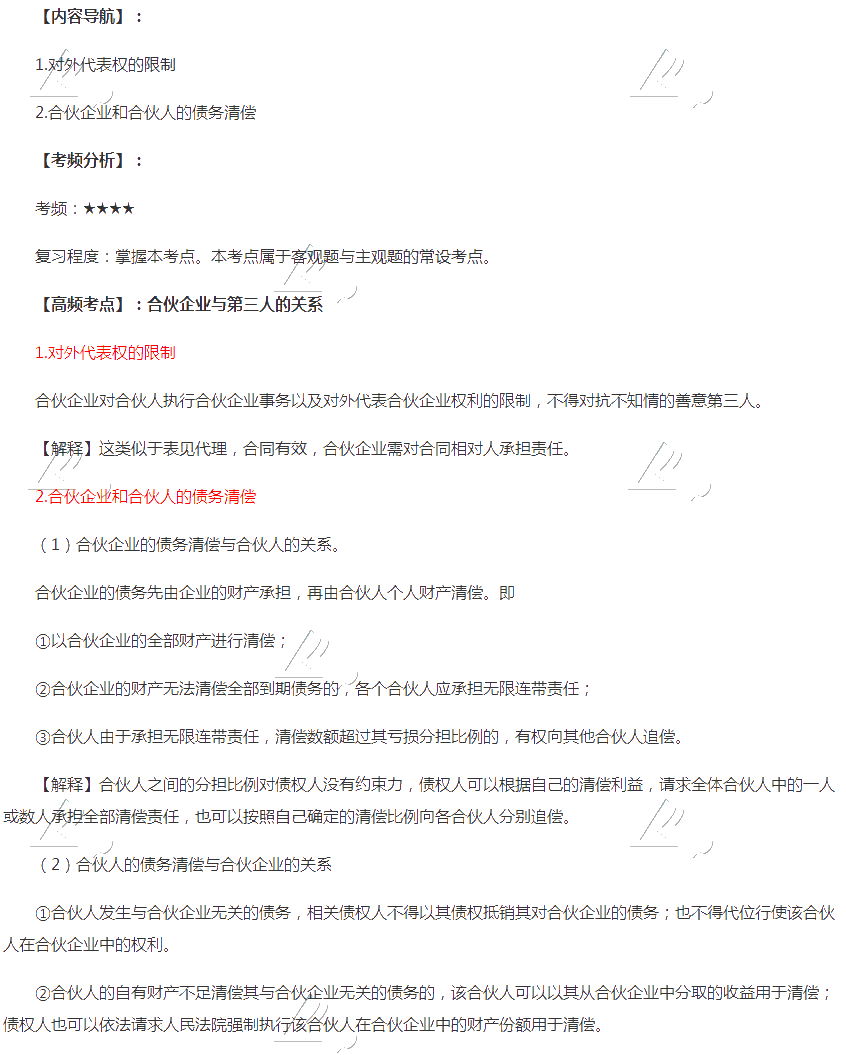 【内容导航】：

1.对外代表权的限制

2.合伙企业和合伙人的债务清偿

【考频分析】：

考频：★★★★

复习程度：掌握本考点。本考点属于客观题与主观题的常设考点。

【高频考点】：合伙企业与第三人的关系

1.对外代表权的限制

合伙企业对合伙人执行合伙企业事务以及对外代表合伙企业权利的限制，不得对抗不知情的善意第三人。

【解释】这类似于表见代理，合同有效，合伙企业需对合同相对人承担责任。

2.合伙企业和合伙人的债务清偿

（1）合伙企业的债务清偿与合伙人的关系。

合伙企业的债务先由企业的财产承担，再由合伙人个人财产清偿。即

①以合伙企业的全部财产进行清偿；

②合伙企业的财产无法清偿全部到期债务的，各个合伙人应承担无限连带责任；

③合伙人由于承担无限连带责任，清偿数额超过其亏损分担比例的，有权向其他合伙人追偿。

【解释】合伙人之间的分担比例对债权人没有约束力，债权人可以根据自己的清偿利益，请求全体合伙人中的一人或数人承担全部清偿责任，也可以按照自己确定的清偿比例向各合伙人分别追偿。

（2）合伙人的债务清偿与合伙企业的关系

①合伙人发生与合伙企业无关的债务，相关债权人不得以其债权抵销其对合伙企业的债务；也不得代位行使该合伙人在合伙企业中的权利。

②合伙人的自有财产不足清偿其与合伙企业无关的债务的，该合伙人可以以其从合伙企业中分取的收益用于清偿；债权人也可以依法请求人民法院强制执行该合伙人在合伙企业中的财产份额用于清偿。